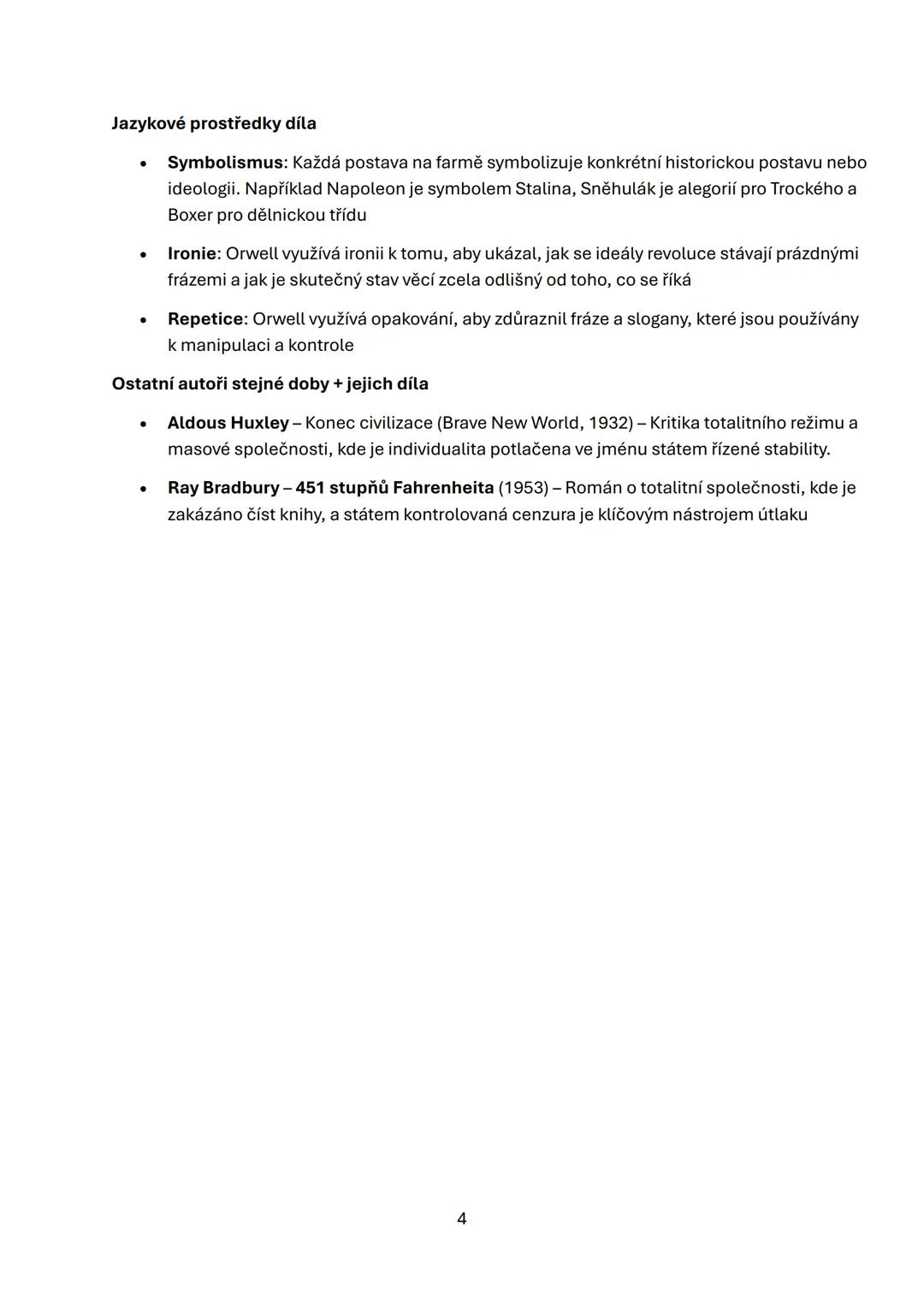 Jazykové prostředky díla

• Symbolismus: Každá postava na farmě symbolizuje konkrétní historickou postavu nebo ideologii. Například Napoleon je symbolem Stalina, Sněhulák je alegorií pro Trockého a Boxer pro dělnickou třídu

• Ironie: Orwell využívá ironii k tomu, aby ukázal, jak se ideály revoluce stávají prázdnými frázemi a jak je skutečný stav věcí zcela odlišný od toho, co se říká

• Repetice: Orwell využívá opakování, aby zdůraznil fráze a slogany, které jsou používány k manipulaci a kontrole

Ostatní autoři stejné doby + jejich díla

• Aldous Huxley – Konec civilizace (Brave New World, 1932) – Kritika totalitního režimu a masové společnosti, kde je individualita potlačena ve jménu státem řízené stability.

• Ray Bradbury – 451 stupňů Fahrenheita (1953) – Román o totalitní společnosti, kde je zakázáno číst knihy, a státem kontrolovaná cenzura je klíčovým nástrojem útlaku

4